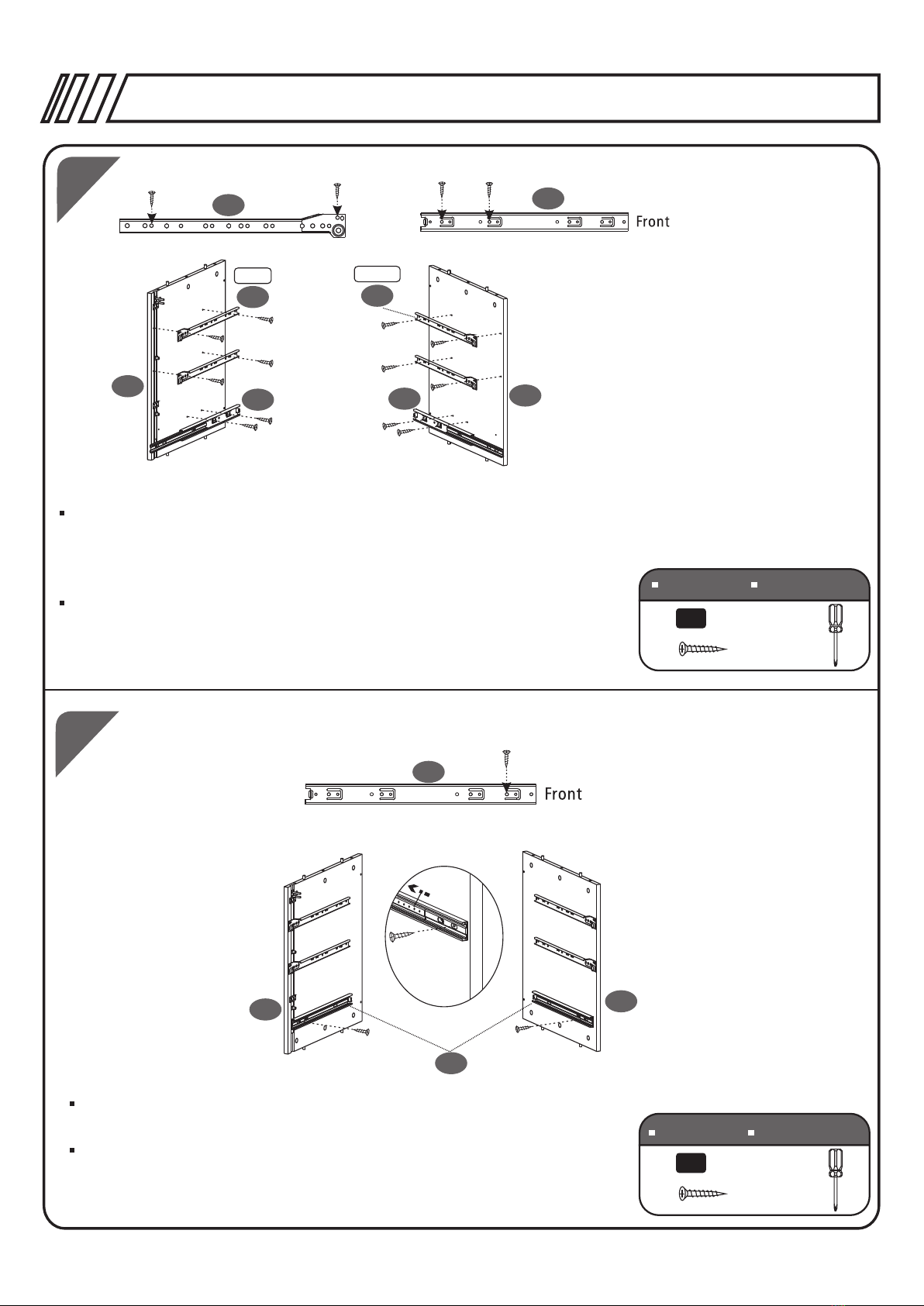 Front

Front